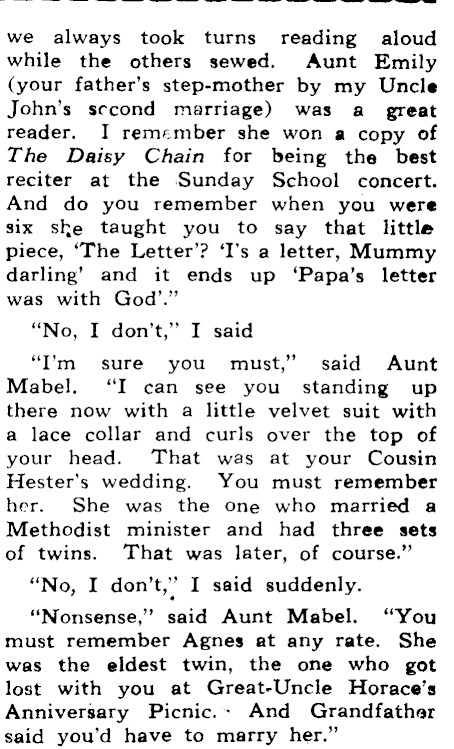 we always took turns reading aloud while the others sewed. Aunt Emily (your father's step-mother by my Uncle John's second marriage) was a great reader. I remember she won a copy of The Daisy Chain for being the best reciter at the Sunday School concert. And do you remember when you were six she taught you to say that little piece, 'The Letter'? 'I's a letter, Mummy darling' and it ends up 'Papa's letter was with God'."

"No, I don't," I said

"I'm sure you must," said Aunt Mabel. "I can see you standing up there now with a little velvet suit with a lace collar and curls over the top of your head. That was at your Cousin Hester's wedding. You must remember her. She was the one who married a Methodist minister and had three sets of twins. That was later, of course."

"No, I don't," I said suddenly.

"Nonsense," said Aunt Mabel. "You must remember Agnes at any rate. She was the eldest twin, the one who got lost with you at Great-Uncle Horace's Anniversary Picnic. And Grandfather said you'd have to marry her."